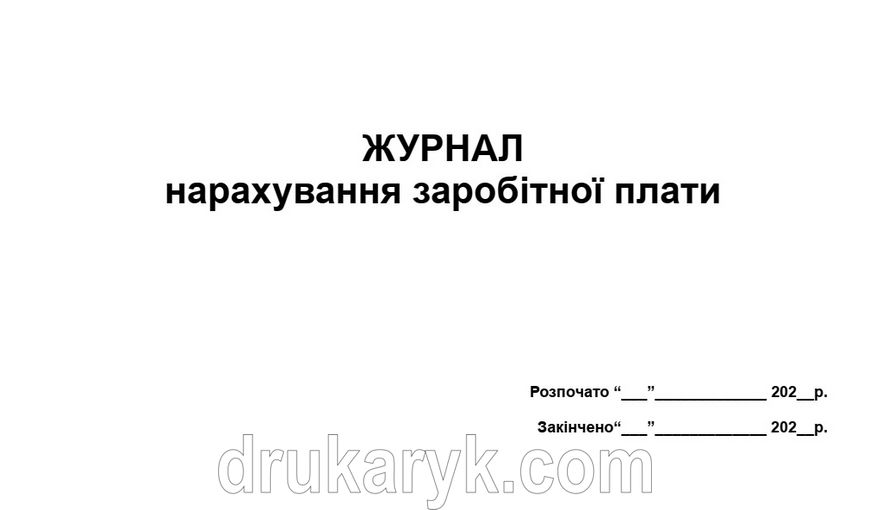 ЖУРНАЛ
нарахування заробітної плати

Розпочато “___”____________ 202__р.

Закінчено“___”____________ 202__р.

drukaryk.com